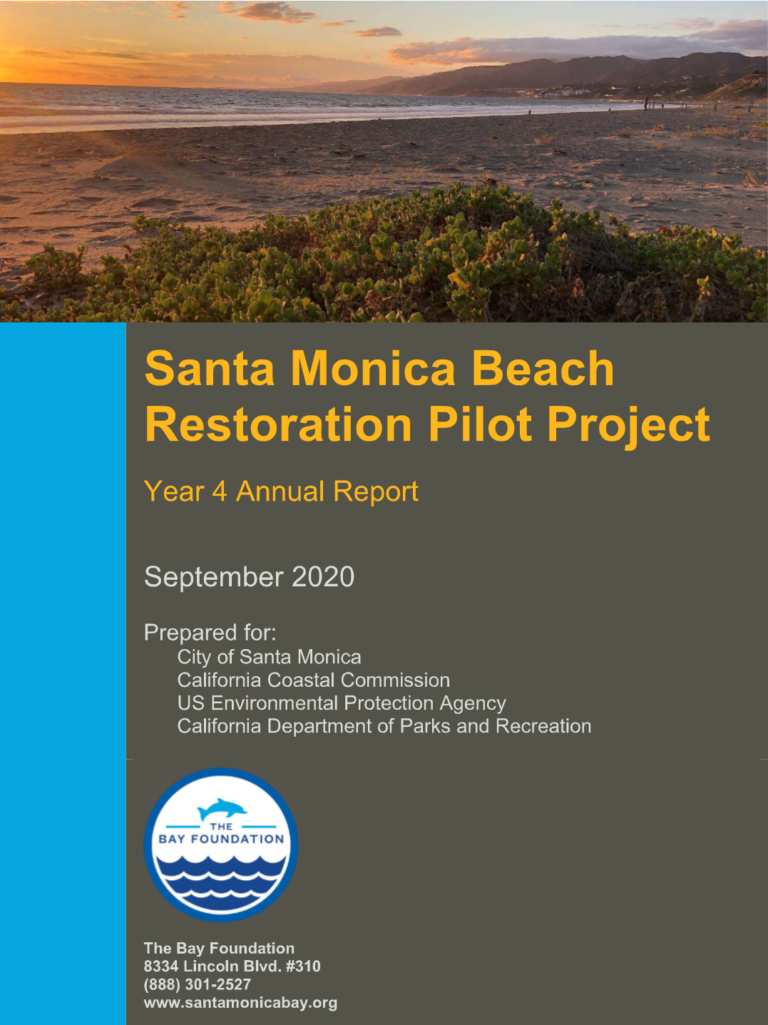 Santa Monica Beach Restoration Pilot Project

Year 4 Annual Report

September 2020

Prepared for:
City of Santa Monica
California Coastal Commission
US Environmental Protection Agency
California Department of Parks and Recreation

THE BAY FOUNDATION

The Bay Foundation
8334 Lincoln Blvd. #310
(888) 301-2527
www.santamonicabay.org